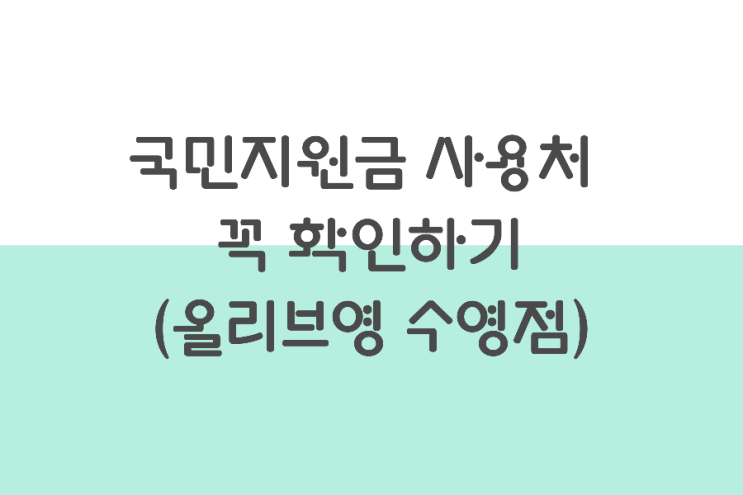 국민지원금 사용처
꼭 확인하기
(올리브영 수영점)